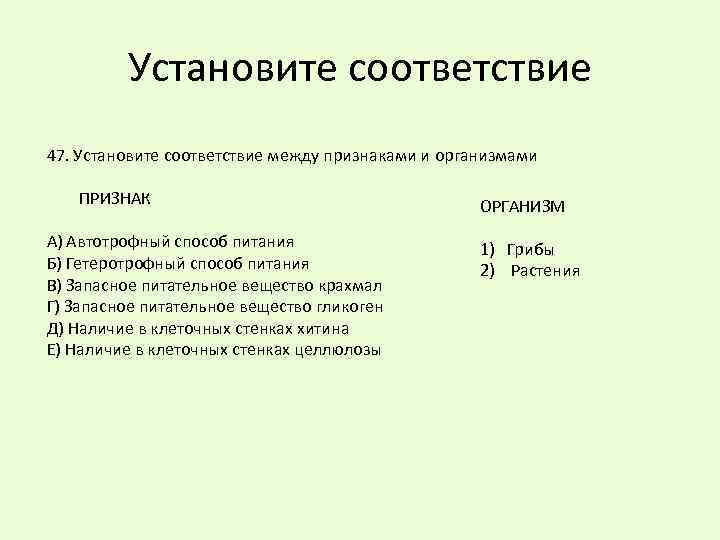 Установите соответствие

47. Установите соответствие между признаками и организмами

ПРИЗНАК

А) Автотрофный способ питания
Б) Гетеротрофный способ питания
В) Запасное питательное вещество крахмал
Г) Запасное питательное вещество гликоген
Д) Наличие в клеточных стенках хитина
Е) Наличие в клеточных стенках целлюлозы

ОРГАНИЗМ

1) Грибы
2) Растения